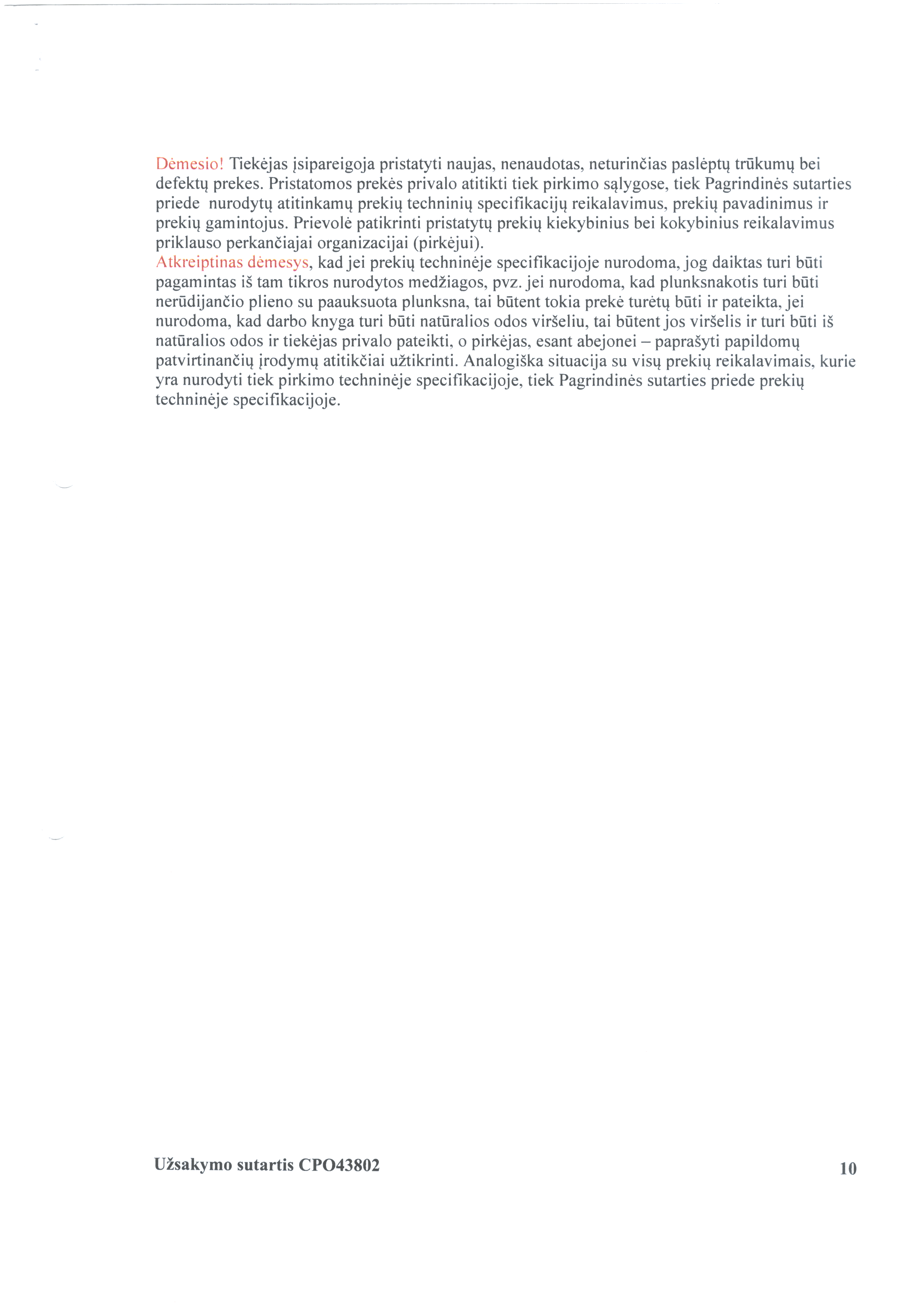 Dėmesio! Tiekėjas įsipareigoja pristatyti naujas, nenaudotas, neturinčias paslėptų trūkumų bei defektų prekes. Pristatomos prekės privalo atitikti tiek pirkimo sąlygose, tiek Pagrindinės sutarties priede nurodytų atitinkamų prekių techninių specifikacijų reikalavimus, prekių pavadinimus ir prekių gamintojus. Prievolė patikrinti pristatytų prekių kiekybinius bei kokybinius reikalavimus priklauso perkančiajai organizacijai (pirkėjui).
Atkreiptinas dėmesys, kad jei prekių techninėje specifikacijoje nurodoma, jog daiktas turi būti pagamintas iš tam tikros nurodytos medžiagos, pvz. jei nurodoma, kad plunksnakotis turi būti nerūdijančio plieno su paauksuota plunksna, tai būtent tokia prekė turėtų būti ir pateikta, jei nurodoma, kad darbo knyga turi būti natūralios odos viršeliu, tai būtent jos viršelis ir turi būti iš natūralios odos ir tiekėjas privalo pateikti, o pirkėjas, esant abejonei – paprašyti papildomų patvirtinančių įrodymų atitikčiai užtikrinti. Analogiška situacija su visų prekių reikalavimais, kurie yra nurodyti tiek pirkimo techninėje specifikacijoje, tiek Pagrindinės sutarties priede prekių techninėje specifikacijoje.

Užsakymo sutartis CPO43802

10